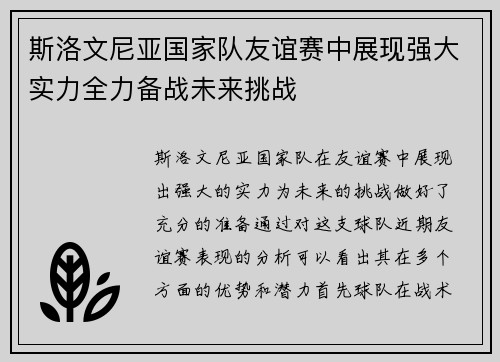 斯洛文尼亚国家队友谊赛中展现强大实力全力备战未来挑战

斯洛文尼亚国家队在友谊赛中展现出强大的实力为未来的挑战做好了充分的准备通过对这支球队近期友谊赛表现的分析可以看出其在多个方面的优势和潜力首先球队在战术